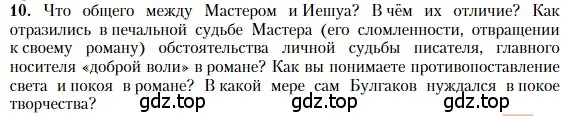 10. Что общего между Мастером и Иешуа? В чём их отличие? Как отразились в печальной судьбе Мастера (его сломленности, отвращении к своему роману) обстоятельства личной судьбы писателя, главного носителя «доброй воли» в романе? Как вы понимаете противопоставление света и покоя в романе? В какой мере сам Булгаков нуждался в покое творчества?

gdz.top gdz.top gdz.top